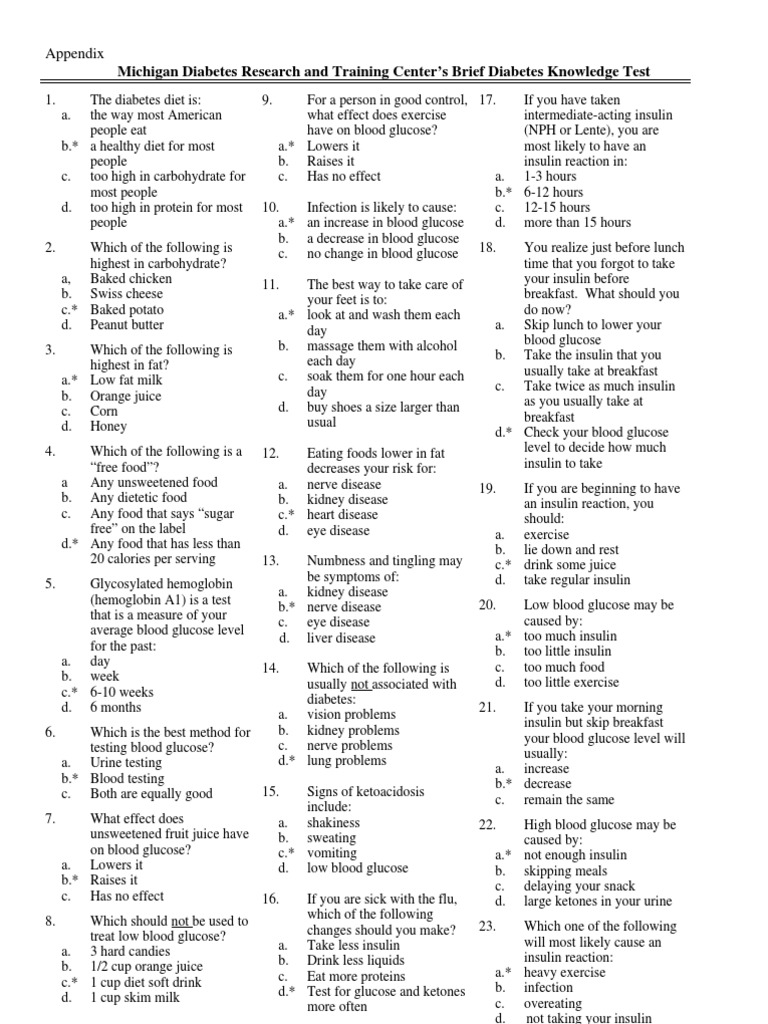 Appendix

Michigan Diabetes Research and Training Center's Brief Diabetes Knowledge Test

1. The diabetes diet is:
a. the way most American people eat
b.* a healthy diet for most people
c. too high in carbohydrate for most people
d. too high in protein for most people

2. Which of the following is highest in carbohydrate?
a, Baked chicken
b. Swiss cheese
c.* Baked potato
d. Peanut butter

3. Which of the following is highest in fat?
a.* Low fat milk
b. Orange juice
c. Corn
d. Honey

4. Which of the following is a "free food"?
a Any unsweetened food
b. Any dietetic food
c. Any food that says "sugar free" on the label
d.* Any food that has less than 20 calories per serving

5. Glycosylated hemoglobin (hemoglobin A1) is a test that is a measure of your average blood glucose level for the past:
a. day
b. week
c.* 6-10 weeks
d. 6 months

6. Which is the best method for testing blood glucose?
a. Urine testing
b.* Blood testing
c. Both are equally good

7. What effect does unsweetened fruit juice have on blood glucose?
a. Lowers it
b.* Raises it
c. Has no effect

8. Which should not be used to treat low blood glucose?
a. 3 hard candies
b. 1/2 cup orange juice
c.* 1 cup diet soft drink
d. 1 cup skim milk

9. For a person in good control, what effect does exercise have on blood glucose?
a.* Lowers it
b. Raises it
c. Has no effect

10. Infection is likely to cause:
a.* an increase in blood glucose
b. a decrease in blood glucose
c. no change in blood glucose

11. The best way to take care of your feet is to:
a.* look at and wash them each day
b. massage them with alcohol each day
c. soak them for one hour each day
d. buy shoes a size larger than usual

12. Eating foods lower in fat decreases your risk for:
a. nerve disease
b. kidney disease
c.* heart disease
d. eye disease

13. Numbness and tingling may be symptoms of:
a. kidney disease
b.* nerve disease
c. eye disease
d. liver disease

14. Which of the following is usually not associated with diabetes:
a. vision problems
b. kidney problems
c. nerve problems
d.* lung problems

15. Signs of ketoacidosis include:
a. shakiness
b. sweating
c.* vomiting
d. low blood glucose

16. If you are sick with the flu, which of the following changes should you make?
a. Take less insulin
b. Drink less liquids
c. Eat more proteins
d.* Test for glucose and ketones more often

17. If you have taken intermediate-acting insulin (NPH or Lente), you are most likely to have an insulin reaction in:
a. 1-3 hours
b.* 6-12 hours
c. 12-15 hours
d. more than 15 hours

18. You realize just before lunch time that you forgot to take your insulin before breakfast. What should you do now?
a. Skip lunch to lower your blood glucose
b. Take the insulin that you usually take at breakfast
c. Take twice as much insulin as you usually take at breakfast
d.* Check your blood glucose level to decide how much insulin to take

19. If you are beginning to have an insulin reaction, you should:
a. exercise
b. lie down and rest
c.* drink some juice
d. take regular insulin

20. Low blood glucose may be caused by:
a.* too much insulin
b. too little insulin
c. too much food
d. too little exercise

21. If you take your morning insulin but skip breakfast your blood glucose level will usually:
a. increase
b.* decrease
c. remain the same

22. High blood glucose may be caused by:
a.* not enough insulin
b. skipping meals
c. delaying your snack
d. large ketones in your urine

23. Which one of the following will most likely cause an insulin reaction:
a.* heavy exercise
b. infection
c. overeating
d. not taking your insulin